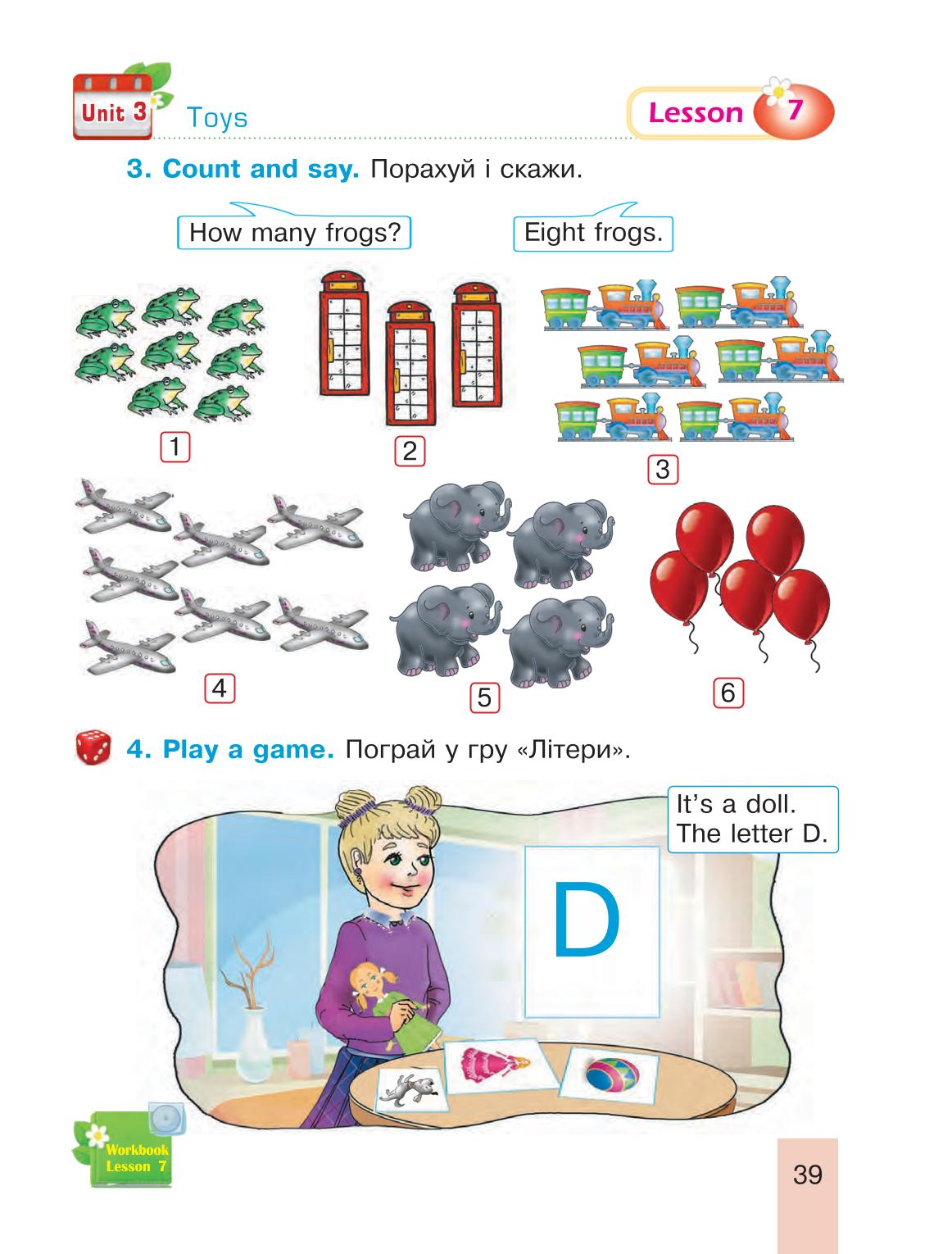 Unit 3 Toys

Lesson 7

3. Count and say. Порахуй і скажи.

How many frogs?

Eight frogs.

1

2

3

4

5

6

4. Play a game. Пограй у гру «Літери».

It's a doll.
The letter D.

D

Workbook
Lesson 7

39